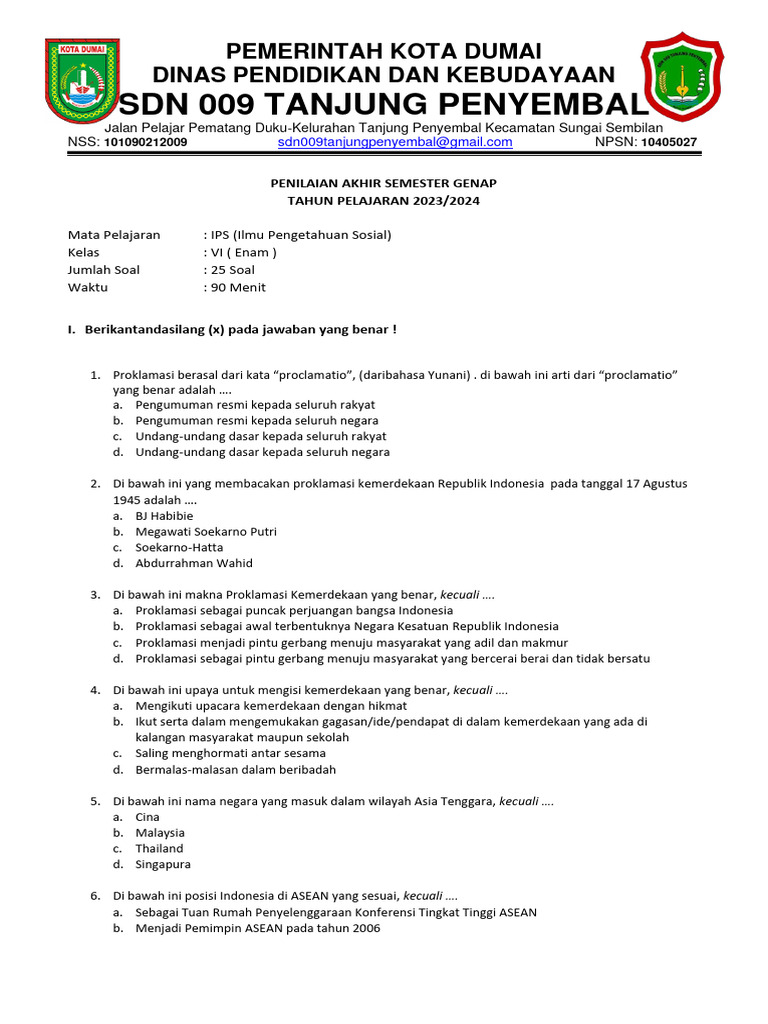 KOTA DUMAI

PEMERINTAH KOTA DUMAI
DINAS PENDIDIKAN DAN KEBUDAYAAN
SDN 009 TANJUNG PENYEMBAL

Jalan Pelajar Pematang Duku-Kelurahan Tanjung Penyembal Kecamatan Sungai Sembilan
NSS: 101090212009 sdn009tanjungpenyembal@gmail.com NPSN: 10405027

PENILAIAN AKHIR SEMESTER GENAP
TAHUN PELAJARAN 2023/2024

Mata Pelajaran : IPS (Ilmu Pengetahuan Sosial)
Kelas : VI ( Enam )
Jumlah Soal : 25 Soal
Waktu : 90 Menit

I. Berikantandasilang (x) pada jawaban yang benar !

1. Proklamasi berasal dari kata “proclamatio”, (daribahasa Yunani) . di bawah ini arti dari “proclamatio” yang benar adalah ....
a. Pengumuman resmi kepada seluruh rakyat
b. Pengumuman resmi kepada seluruh negara
c. Undang-undang dasar kepada seluruh rakyat
d. Undang-undang dasar kepada seluruh negara

2. Di bawah ini yang membacakan proklamasi kemerdekaan Republik Indonesia pada tanggal 17 Agustus 1945 adalah ....
a. BJ Habibie
b. Megawati Soekarno Putri
c. Soekarno-Hatta
d. Abdurrahman Wahid

3. Di bawah ini makna Proklamasi Kemerdekaan yang benar, kecuali ....
a. Proklamasi sebagai puncak perjuangan bangsa Indonesia
b. Proklamasi sebagai awal terbentuknya Negara Kesatuan Republik Indonesia
c. Proklamasi menjadi pintu gerbang menuju masyarakat yang adil dan makmur
d. Proklamasi sebagai pintu gerbang menuju masyarakat yang bercerai berai dan tidak bersatu

4. Di bawah ini upaya untuk mengisi kemerdekaan yang benar, kecuali ....
a. Mengikuti upacara kemerdekaan dengan hikmat
b. Ikut serta dalam mengemukakan gagasan/ide/pendapat di dalam kemerdekaan yang ada di kalangan masyarakat maupun sekolah
c. Saling menghormati antar sesama
d. Bermalas-malasan dalam beribadah

5. Di bawah ini nama negara yang masuk dalam wilayah Asia Tenggara, kecuali ....
a. Cina
b. Malaysia
c. Thailand
d. Singapura

6. Di bawah ini posisi Indonesia di ASEAN yang sesuai, kecuali ....
a. Sebagai Tuan Rumah Penyelenggaraan Konferensi Tingkat Tinggi ASEAN
b. Menjadi Pemimpin ASEAN pada tahun 2006